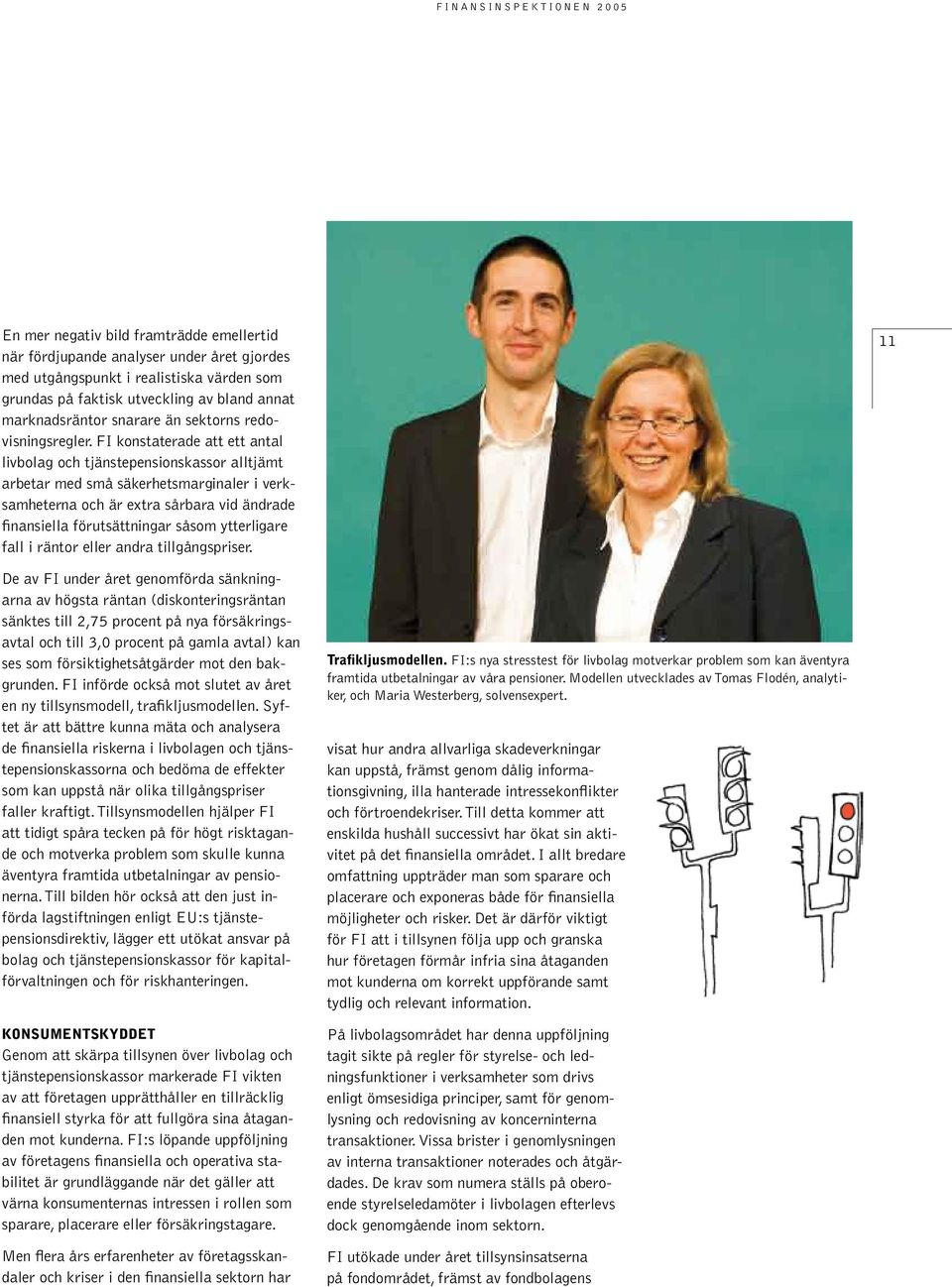 FINANSINSPEKTIONEN 2005

11

En mer negativ bild framträdde emellertid när fördjupande analyser under året gjordes med utgångspunkt i realistiska värden som grundas på faktisk utveckling av bland annat marknadsräntor snarare än sektorns redovisningsregler. FI konstaterade att ett antal livbolag och tjänstepensionskassor alltjämt arbetar med små säkerhetsmarginaler i verksamheterna och är extra sårbara vid ändrade finansiella förutsättningar såsom ytterligare fall i räntor eller andra tillgångspriser.

De av FI under året genomförda sänkningarna av högsta räntan (diskonteringsräntan sänktes till 2,75 procent på nya försäkringsavtal och till 3,0 procent på gamla avtal) kan ses som försiktighetsåtgärder mot den bakgrunden. FI införde också mot slutet av året en ny tillsynsmodell, trafikljusmodellen. Syftet är att bättre kunna mäta och analysera de finansiella riskerna i livbolagen och tjänstepensionskassorna och bedöma de effekter som kan uppstå när olika tillgångspriser faller kraftigt. Tillsynsmodellen hjälper FI att tidigt spåra tecken på för högt risktagande och motverka problem som skulle kunna äventyra framtida utbetalningar av pensionerna. Till bilden hör också att den just införda lagstiftningen enligt EU:s tjänstepensionsdirektiv, lägger ett utökat ansvar på bolag och tjänstepensionskassor för kapitalförvaltningen och för riskhanteringen.

KONSUMENTSKYDDET
Genom att skärpa tillsynen över livbolag och tjänstepensionskassor markerade FI vikten av att företagen upprätthåller en tillräcklig finansiell styrka för att fullgöra sina åtaganden mot kunderna. FI:s löpande uppföljning av företagens finansiella och operativa stabilitet är grundläggande när det gäller att värna konsumenternas intressen i rollen som sparare, placerare eller försäkringstagare.

Men flera års erfarenheter av företagsskandaler och kriser i den finansiella sektorn har

Trafikljusmodellen. FI:s nya stresstest för livbolag motverkar problem som kan äventyra framtida utbetalningar av våra pensioner. Modellen utvecklades av Tomas Flodén, analytiker, och Maria Westerberg, solvensexpert.

visat hur andra allvarliga skadeverkningar kan uppstå, främst genom dålig informationsgivning, illa hanterade intressekonflikter och förtroendekriser. Till detta kommer att enskilda hushåll successivt har ökat sin aktivitet på det finansiella området. I allt bredare omfattning uppträder man som sparare och placerare och exponeras både för finansiella möjligheter och risker. Det är därför viktigt för FI att i tillsynen följa upp och granska hur företagen förmår infria sina åtaganden mot kunderna om korrekt uppförande samt tydlig och relevant information.

På livbolagsområdet har denna uppföljning tagit sikte på regler för styrelse- och ledningsfunktioner i verksamheter som drivs enligt ömsesidiga principer, samt för genomlysning och redovisning av koncerninterna transaktioner. Vissa brister i genomlysningen av interna transaktioner noterades och åtgärdades. De krav som numera ställs på oberoende styrelseledamöter i livbolagen efterlevs dock genomgående inom sektorn.

FI utökade under året tillsynsinsatserna på fondområdet, främst av fondbolagens